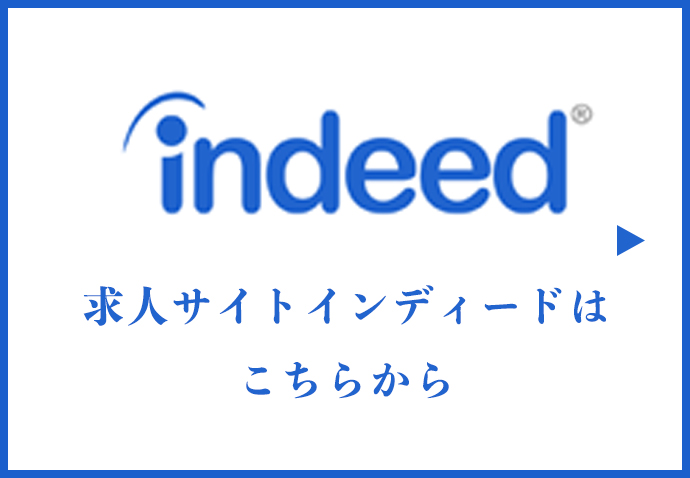 indeed®

求人サイトインディードは
こちらから